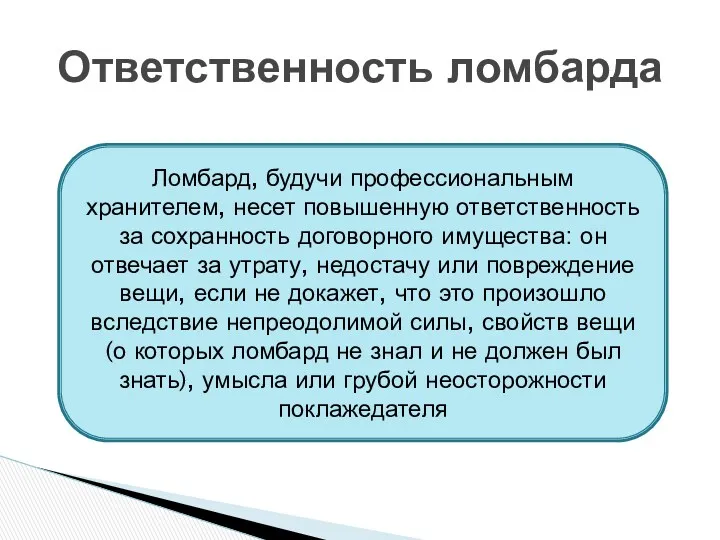 Ответственность ломбарда

Ломбард, будучи профессиональным хранителем, несет повышенную ответственность за сохранность договорного имущества: он отвечает за утрату, недостачу или повреждение вещи, если не докажет, что это произошло вследствие непреодолимой силы, свойств вещи (о которых ломбард не знал и не должен был знать), умысла или грубой неосторожности поклажедателя